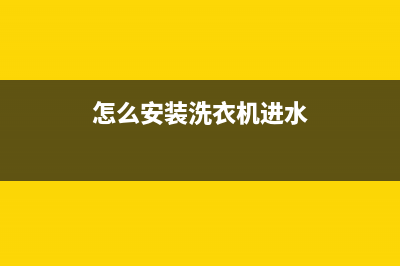 怎么安装洗衣机进水